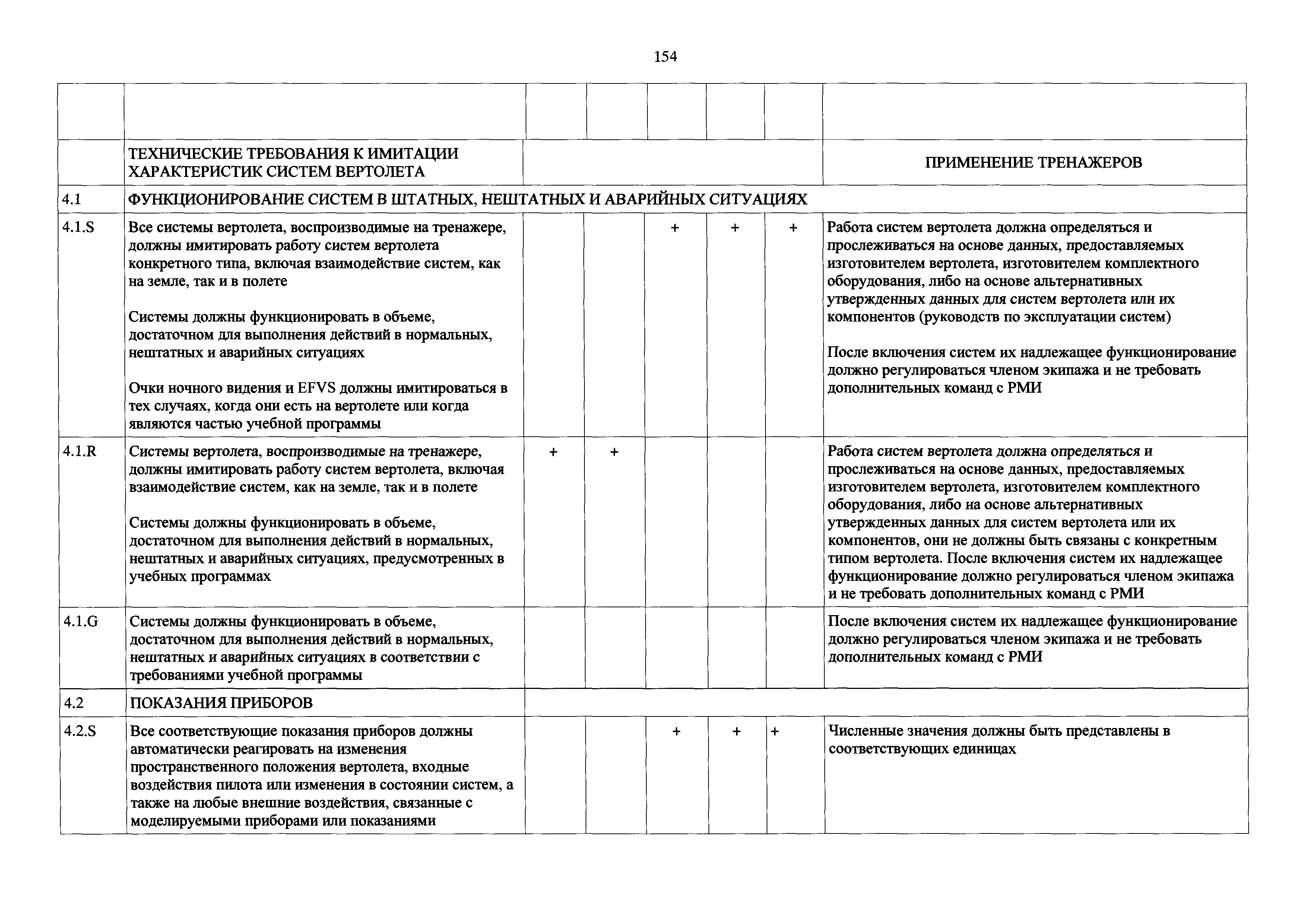 154

| | | | | | | | |
|---|---|---|---|---|---|---|---|
| | ТЕХНИЧЕСКИЕ ТРЕБОВАНИЯ К ИМИТАЦИИ ХАРАКТЕРИСТИК СИСТЕМ ВЕРТОЛЕТА | | | | | | ПРИМЕНЕНИЕ ТРЕНАЖЕРОВ |
| 4.1 | ФУНКЦИОНИРОВАНИЕ СИСТЕМ В ШТАТНЫХ, НЕШТАТНЫХ И АВАРИЙНЫХ СИТУАЦИЯХ | | | | | | |
| 4.1.S | Все системы вертолета, воспроизводимые на тренажере, должны имитировать работу систем вертолета конкретного типа, включая взаимодействие систем, как на земле, так и в полете<br><br>Системы должны функционировать в объеме, достаточном для выполнения действий в нормальных, нештатных и аварийных ситуациях<br><br>Очки ночного видения и EFVS должны имитироваться в тех случаях, когда они есть на вертолете или когда являются частью учебной программы | | | + | + | + | Работа систем вертолета должна определяться и прослеживаться на основе данных, предоставляемых изготовителем вертолета, изготовителем комплектного оборудования, либо на основе альтернативных утвержденных данных для систем вертолета или их компонентов (руководств по эксплуатации систем)<br><br>После включения систем их надлежащее функционирование должно регулироваться членом экипажа и не требовать дополнительных команд с РМИ |
| 4.1.R | Системы вертолета, воспроизводимые на тренажере, должны имитировать работу систем вертолета, включая взаимодействие систем, как на земле, так и в полете<br><br>Системы должны функционировать в объеме, достаточном для выполнения действий в нормальных, нештатных и аварийных ситуациях, предусмотренных в учебных программах | + | + | | | | Работа систем вертолета должна определяться и прослеживаться на основе данных, предоставляемых изготовителем вертолета, изготовителем комплектного оборудования, либо на основе альтернативных утвержденных данных для систем вертолета или их компонентов, они не должны быть связаны с конкретным типом вертолета. После включения систем их надлежащее функционирование должно регулироваться членом экипажа и не требовать дополнительных команд с РМИ |
| 4.1.G | Системы должны функционировать в объеме, достаточном для выполнения действий в нормальных, нештатных и аварийных ситуациях в соответствии с требованиями учебной программы | | | | | | После включения систем их надлежащее функционирование должно регулироваться членом экипажа и не требовать дополнительных команд с РМИ |
| 4.2 | ПОКАЗАНИЯ ПРИБОРОВ | | | | | | |
| 4.2.S | Все соответствующие показания приборов должны автоматически реагировать на изменения пространственного положения вертолета, входные воздействия пилота или изменения в состоянии систем, а также на любые внешние воздействия, связанные с моделируемыми приборами или показаниями | | | + | + | + | Численные значения должны быть представлены в соответствующих единицах |